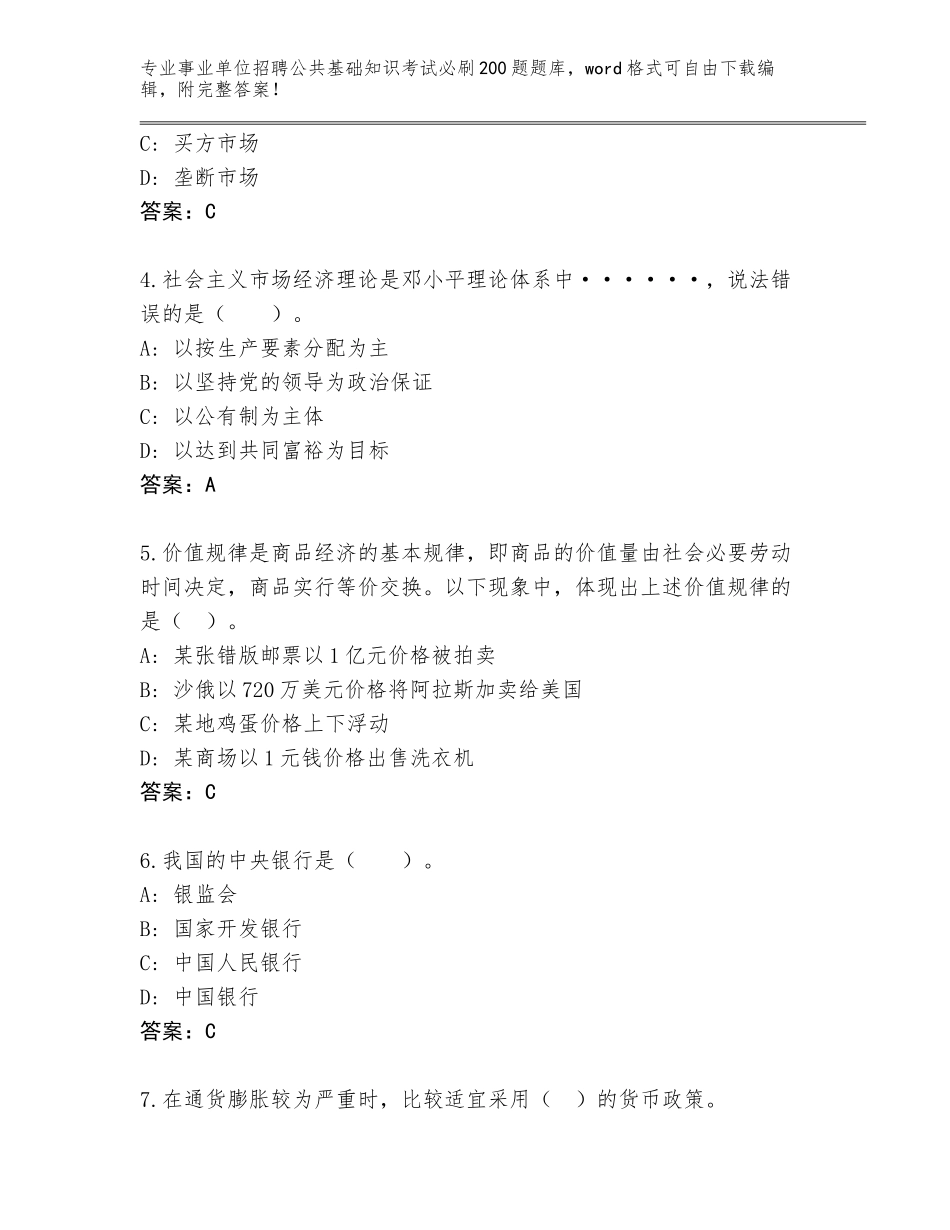 专业事业单位招聘公共基础知识考试必刷200题题库，word格式可自由下载编辑，附完整答案！

C：买方市场
D：垄断市场
答案：C

4.社会主义市场经济理论是邓小平理论体系中······，说法错误的是（　　）。
A：以按生产要素分配为主
B：以坚持党的领导为政治保证
C：以公有制为主体
D：以达到共同富裕为目标
答案：A

5.价值规律是商品经济的基本规律，即商品的价值量由社会必要劳动时间决定，商品实行等价交换。以下现象中，体现出上述价值规律的是（　）。
A：某张错版邮票以1亿元价格被拍卖
B：沙俄以720万美元价格将阿拉斯加卖给美国
C：某地鸡蛋价格上下浮动
D：某商场以1元钱价格出售洗衣机
答案：C

6.我国的中央银行是（　　）。
A：银监会
B：国家开发银行
C：中国人民银行
D：中国银行
答案：C

7.在通货膨胀较为严重时，比较适宜采用（　）的货币政策。